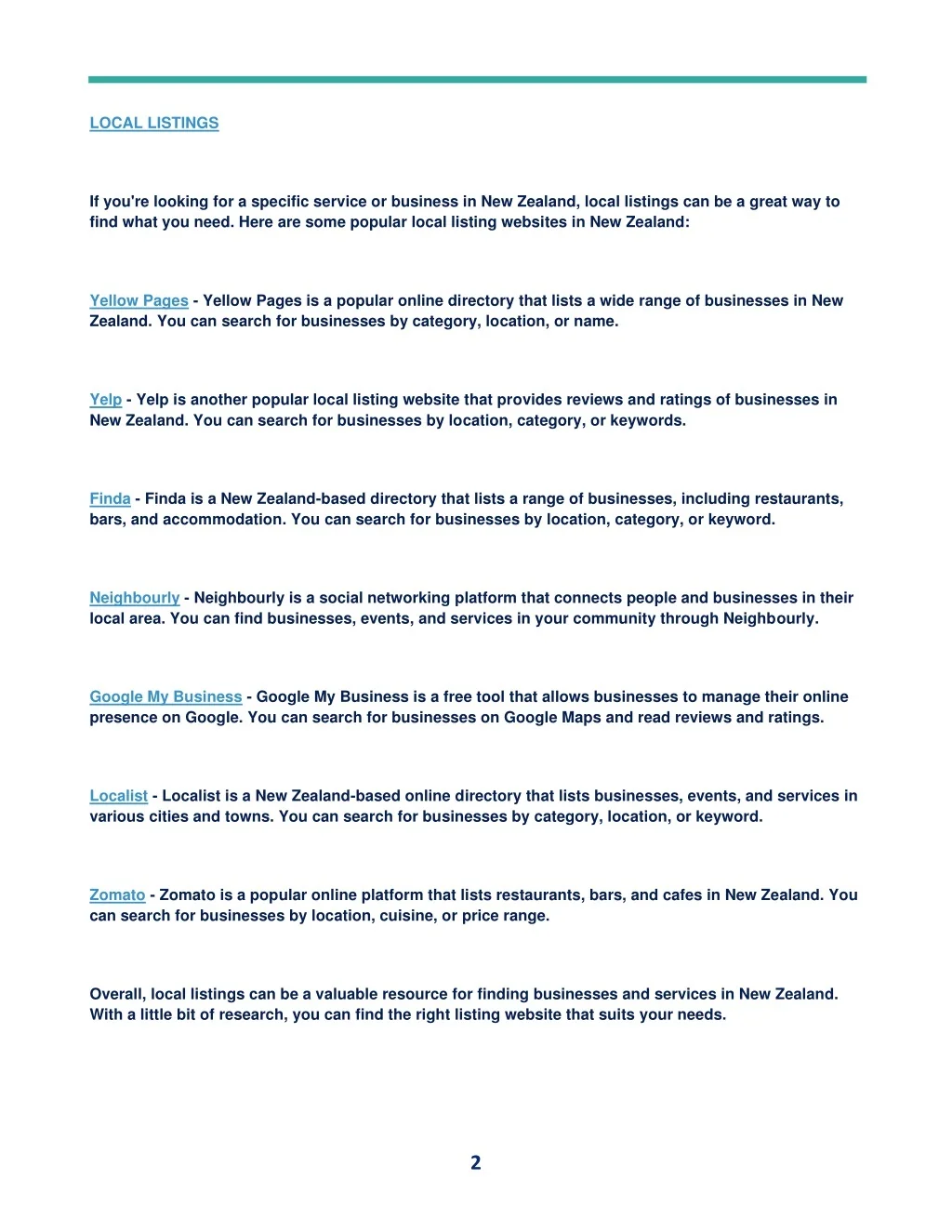 LOCAL LISTINGS

If you're looking for a specific service or business in New Zealand, local listings can be a great way to find what you need. Here are some popular local listing websites in New Zealand:

Yellow Pages - Yellow Pages is a popular online directory that lists a wide range of businesses in New Zealand. You can search for businesses by category, location, or name.

Yelp - Yelp is another popular local listing website that provides reviews and ratings of businesses in New Zealand. You can search for businesses by location, category, or keywords.

Finda - Finda is a New Zealand-based directory that lists a range of businesses, including restaurants, bars, and accommodation. You can search for businesses by location, category, or keyword.

Neighbourly - Neighbourly is a social networking platform that connects people and businesses in their local area. You can find businesses, events, and services in your community through Neighbourly.

Google My Business - Google My Business is a free tool that allows businesses to manage their online presence on Google. You can search for businesses on Google Maps and read reviews and ratings.

Localist - Localist is a New Zealand-based online directory that lists businesses, events, and services in various cities and towns. You can search for businesses by category, location, or keyword.

Zomato - Zomato is a popular online platform that lists restaurants, bars, and cafes in New Zealand. You can search for businesses by location, cuisine, or price range.

Overall, local listings can be a valuable resource for finding businesses and services in New Zealand. With a little bit of research, you can find the right listing website that suits your needs.

2